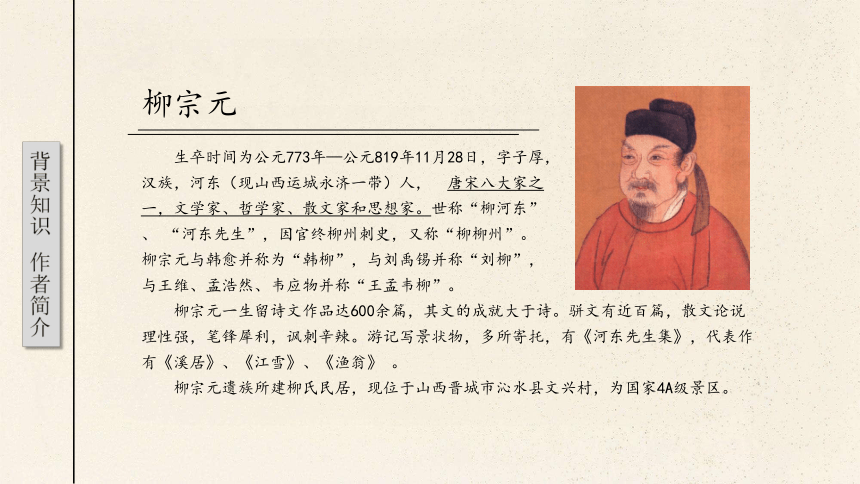 背景知识 作者简介

柳宗元

生卒时间为公元773年—公元819年11月28日，字子厚，汉族，河东（现山西运城永济一带）人， 唐宋八大家之一，文学家、哲学家、散文家和思想家。世称“柳河东”、“河东先生”，因官终柳州刺史，又称“柳柳州”。柳宗元与韩愈并称为“韩柳”，与刘禹锡并称“刘柳”，与王维、孟浩然、韦应物并称“王孟韦柳”。

柳宗元一生留诗文作品达600余篇，其文的成就大于诗。骈文有近百篇，散文论说理性强，笔锋犀利，讽刺辛辣。游记写景状物，多所寄托，有《河东先生集》，代表作有《溪居》、《江雪》、《渔翁》 。

柳宗元遗族所建柳氏民居，现位于山西晋城市沁水县文兴村，为国家4A级景区。